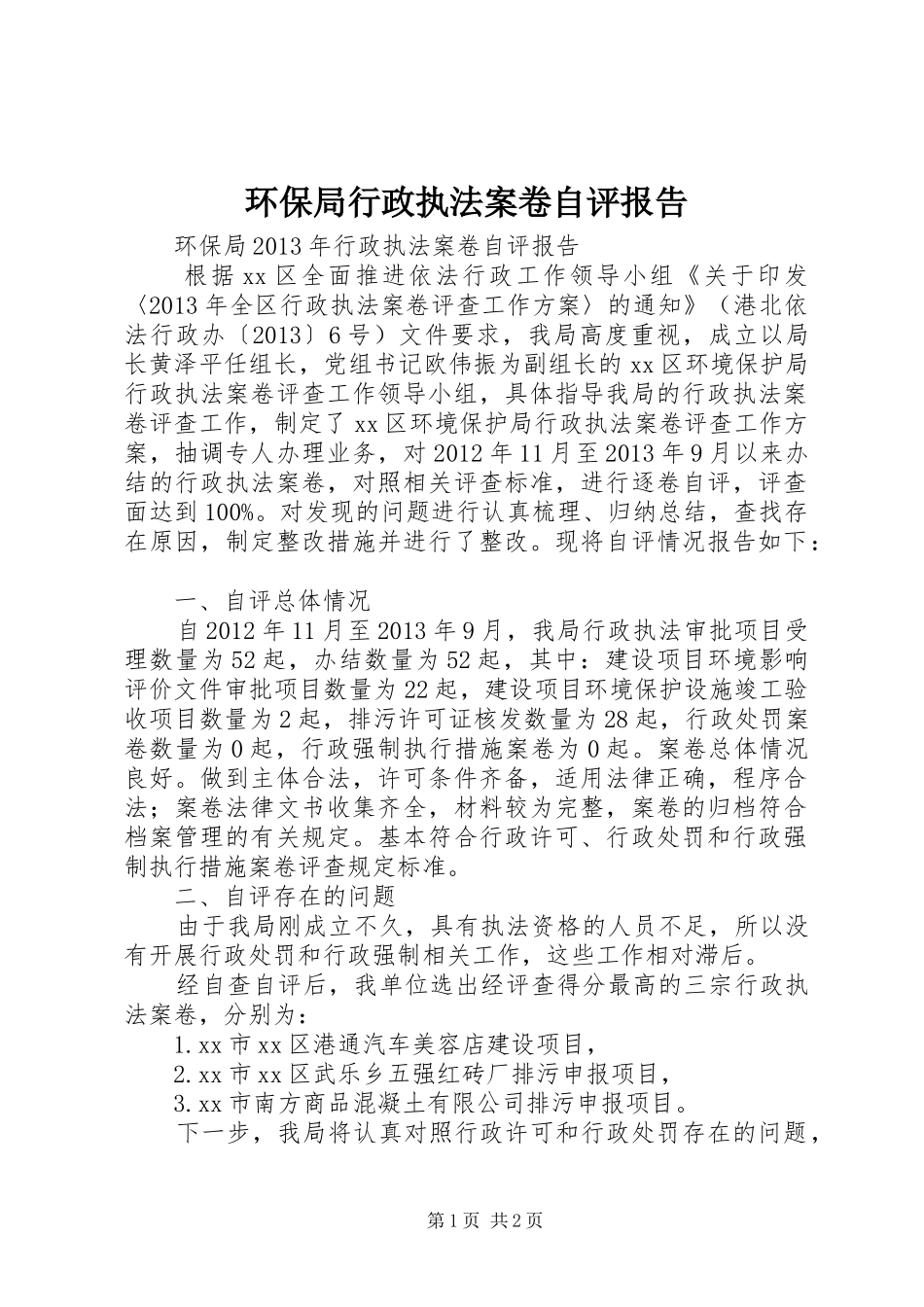 环保局行政执法案卷自评报告

环保局2013年行政执法案卷自评报告

根据xx区全面推进依法行政工作领导小组《关于印发〈2013年全区行政执法案卷评查工作方案〉的通知》（港北依法行政办〔2013〕6号）文件要求，我局高度重视，成立以局长黄泽平任组长，党组书记欧伟振为副组长的xx区环境保护局行政执法案卷评查工作领导小组，具体指导我局的行政执法案卷评查工作，制定了xx区环境保护局行政执法案卷评查工作方案，抽调专人办理业务，对2012年11月至2013年9月以来办结的行政执法案卷，对照相关评查标准，进行逐卷自评，评查面达到100%。对发现的问题进行认真梳理、归纳总结，查找存在原因，制定整改措施并进行了整改。现将自评情况报告如下：

一、自评总体情况

自2012年11月至2013年9月，我局行政执法审批项目受理数量为52起，办结数量为52起，其中：建设项目环境影响评价文件审批项目数量为22起，建设项目环境保护设施竣工验收项目数量为2起，排污许可证核发数量为28起，行政处罚案卷数量为0起，行政强制执行措施案卷为0起。案卷总体情况良好。做到主体合法，许可条件齐备，适用法律正确，程序合法；案卷法律文书收集齐全，材料较为完整，案卷的归档符合档案管理的有关规定。基本符合行政许可、行政处罚和行政强制执行措施案卷评查规定标准。

二、自评存在的问题

由于我局刚成立不久，具有执法资格的人员不足，所以没有开展行政处罚和行政强制相关工作，这些工作相对滞后。

经自查自评后，我单位选出经评查得分最高的三宗行政执法案卷，分别为：

1.xx市xx区港通汽车美容店建设项目，

2.xx市xx区武乐乡五强红砖厂排污申报项目，

3.xx市南方商品混凝土有限公司排污申报项目。

下一步，我局将认真对照行政许可和行政处罚存在的问题，

第1页 共2页